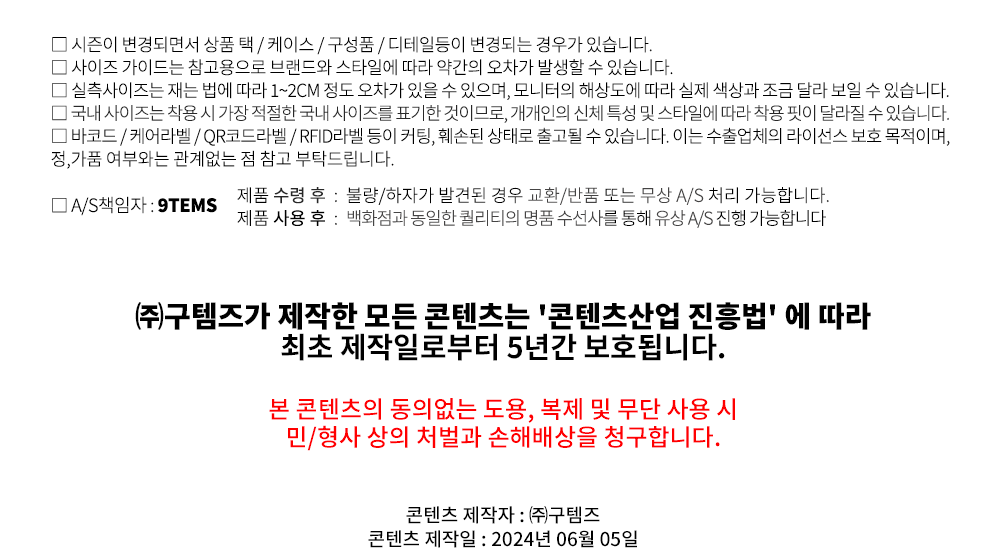 ☐ 시즌이 변경되면서 상품 택 / 케이스 / 구성품 / 디테일등이 변경되는 경우가 있습니다.
☐ 사이즈 가이드는 참고용으로 브랜드와 스타일에 따라 약간의 오차가 발생할 수 있습니다.
☐ 실측사이즈는 재는 법에 따라 1~2CM 정도 오차가 있을 수 있으며, 모니터의 해상도에 따라 실제 색상과 조금 달라 보일 수 있습니다.
☐ 국내 사이즈는 착용 시 가장 적절한 국내 사이즈를 표기한 것이므로, 개개인의 신체 특성 및 스타일에 따라 착용 핏이 달라질 수 있습니다.
☐ 바코드 / 케어라벨 / QR코드라벨 / RFID라벨 등이 커팅, 훼손된 상태로 출고될 수 있습니다. 이는 수출업체의 라이선스 보호 목적이며, 정,가품 여부와는 관계없는 점 참고 부탁드립니다.

☐ A/S책임자 : 9TEMS
제품 수령 후 : 불량/하자가 발견된 경우 교환/반품 또는 무상 A/S 처리 가능합니다.
제품 사용 후 : 백화점과 동일한 퀄리티의 명품 수선사를 통해 유상 A/S 진행 가능합니다

㈜구템즈가 제작한 모든 콘텐츠는 '콘텐츠산업 진흥법' 에 따라
최초 제작일로부터 5년간 보호됩니다.

본 콘텐츠의 동의없는 도용, 복제 및 무단 사용 시
민/형사 상의 처벌과 손해배상을 청구합니다.

콘텐츠 제작자 : ㈜구템즈
콘텐츠 제작일 : 2024년 06월 05일